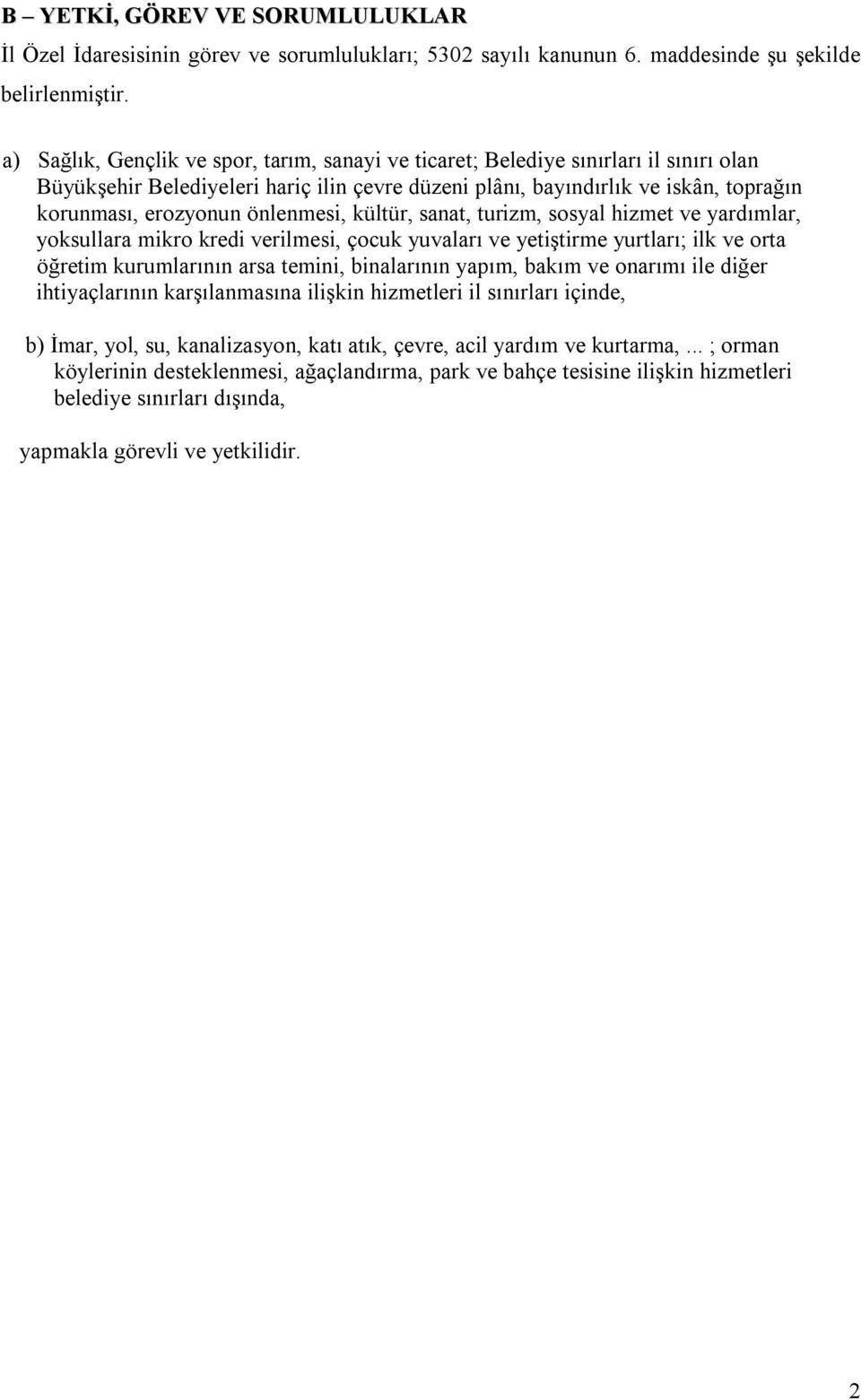 B – YETKİ, GÖREV VE SORUMLULUKLAR

İl Özel İdaresisinin görev ve sorumlulukları; 5302 sayılı kanunun 6. maddesinde şu şekilde belirlenmiştir.

a) Sağlık, Gençlik ve spor, tarım, sanayi ve ticaret; Belediye sınırları il sınırı olan Büyükşehir Belediyeleri hariç ilin çevre düzeni plânı, bayındırlık ve iskân, toprağın korunması, erozyonun önlenmesi, kültür, sanat, turizm, sosyal hizmet ve yardımlar, yoksullara mikro kredi verilmesi, çocuk yuvaları ve yetiştirme yurtları; ilk ve orta öğretim kurumlarının arsa temini, binalarının yapım, bakım ve onarımı ile diğer ihtiyaçlarının karşılanmasına ilişkin hizmetleri il sınırları içinde,

b) İmar, yol, su, kanalizasyon, katı atık, çevre, acil yardım ve kurtarma,... ; orman köylerinin desteklenmesi, ağaçlandırma, park ve bahçe tesisine ilişkin hizmetleri belediye sınırları dışında,

yapmakla görevli ve yetkilidir.

2